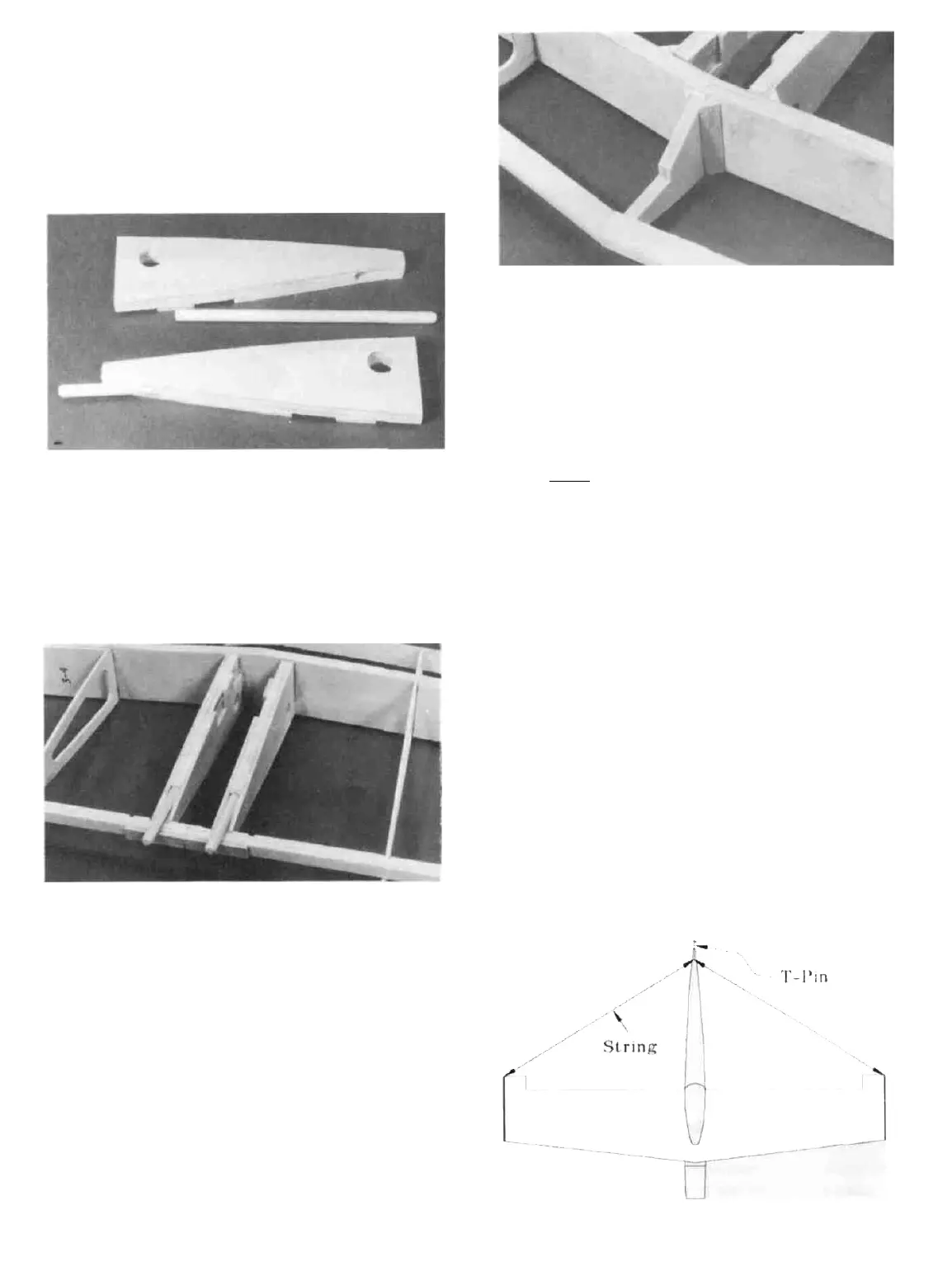 T-Pin

String